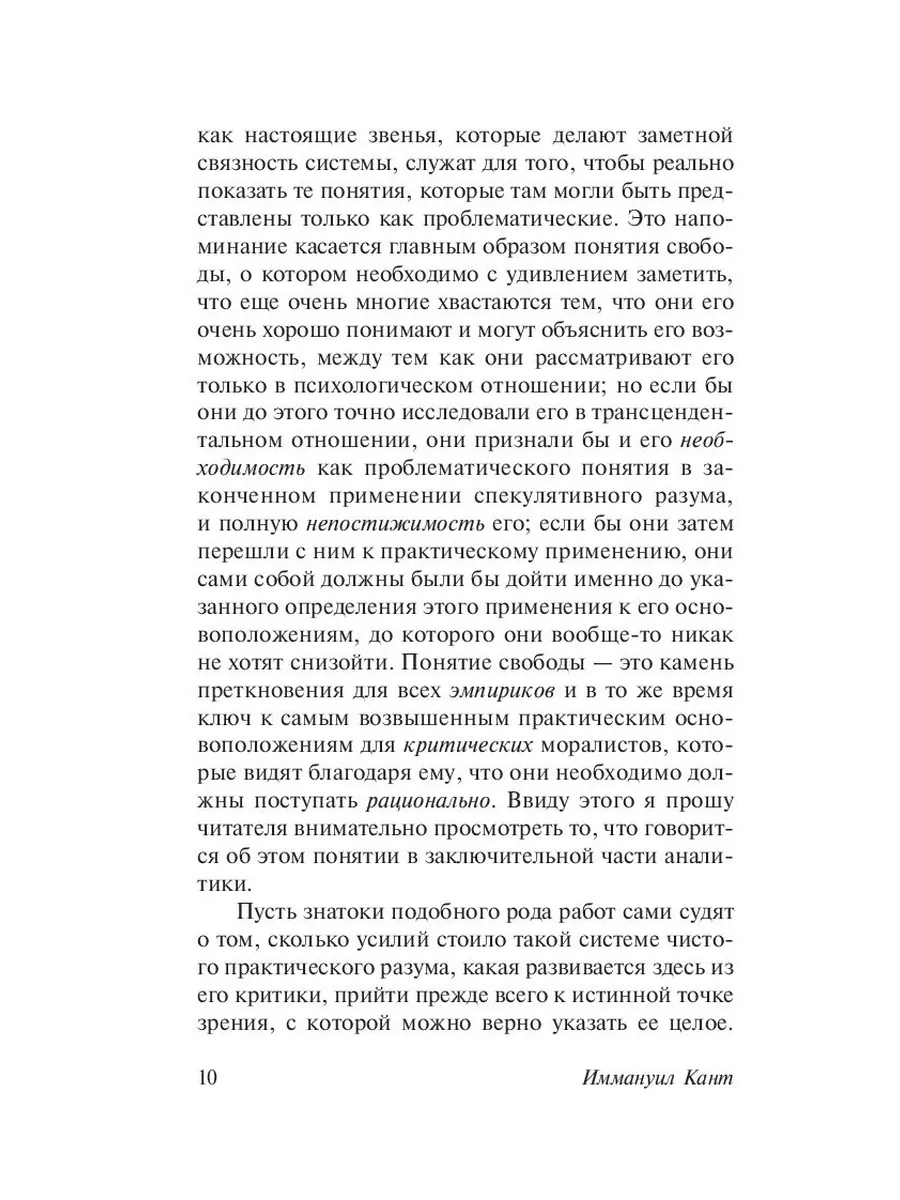 как настоящие звенья, которые делают заметной связность системы, служат для того, чтобы реально показать те понятия, которые там могли быть представлены только как проблематические. Это напоминание касается главным образом понятия свободы, о котором необходимо с удивлением заметить, что еще очень многие хвастаются тем, что они его очень хорошо понимают и могут объяснить его возможность, между тем как они рассматривают его только в психологическом отношении; но если бы они до этого точно исследовали его в трансцендентальном отношении, они признали бы и его необходимость как проблематического понятия в законченном применении спекулятивного разума, и полную непостижимость его; если бы они затем перешли с ним к практическому применению, они сами собой должны были бы дойти именно до указанного определения этого применения к его основоположениям, до которого они вообще-то никак не хотят снизойти. Понятие свободы — это камень преткновения для всех эмпириков и в то же время ключ к самым возвышенным практическим основоположениям для критических моралистов, которые видят благодаря ему, что они необходимо должны поступать рационально. Ввиду этого я прошу читателя внимательно просмотреть то, что говорится об этом понятии в заключительной части аналитики.

Пусть знатоки подобного рода работ сами судят о том, сколько усилий стоило такой системе чистого практического разума, какая развивается здесь из его критики, прийти прежде всего к истинной точке зрения, с которой можно верно указать ее целое.

10 Иммануил Кант